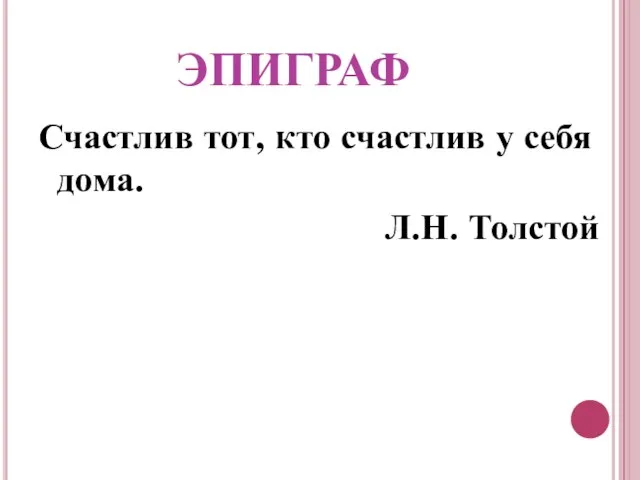 ЭПИГРАФ

Счастлив тот, кто счастлив у себя дома.

Л.Н. Толстой